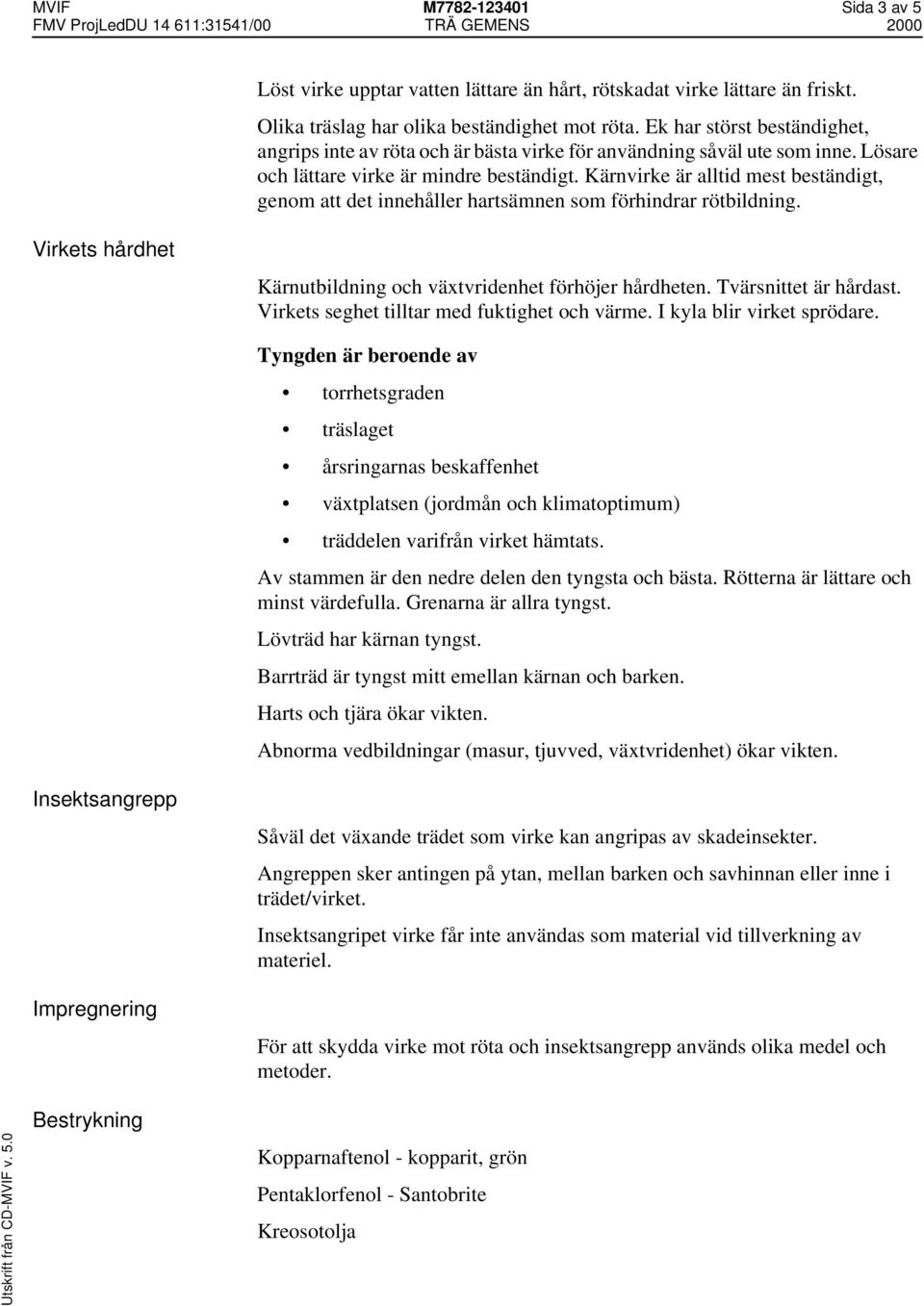 MVIF
FMV ProjLedDU 14 611:31541/00

M7782-123401
TRÄ GEMENS

Sida 3 av 5
2000

Löst virke upptar vatten lättare än hårt, rötskadat virke lättare än friskt.

Olika träslag har olika beständighet mot röta. Ek har störst beständighet, angrips inte av röta och är bästa virke för användning såväl ute som inne. Lösare och lättare virke är mindre beständigt. Kärnvirke är alltid mest beständigt, genom att det innehåller hartsämnen som förhindrar rötbildning.

Virkets hårdhet

Kärnutbildning och växtvridenhet förhöjer hårdheten. Tvärsnittet är hårdast. Virkets seghet tilltar med fuktighet och värme. I kyla blir virket sprödare.

Tyngden är beroende av

• torrhetsgraden
• träslaget
• årsringarnas beskaffenhet
• växtplatsen (jordmån och klimatoptimum)
• träddelen varifrån virket hämtats.

Av stammen är den nedre delen den tyngsta och bästa. Rötterna är lättare och minst värdefulla. Grenarna är allra tyngst.

Lövträd har kärnan tyngst.

Barrträd är tyngst mitt emellan kärnan och barken.

Harts och tjära ökar vikten.

Abnorma vedbildningar (masur, tjuvved, växtvridenhet) ökar vikten.

Insektsangrepp

Såväl det växande trädet som virke kan angripas av skadeinsekter.

Angreppen sker antingen på ytan, mellan barken och savhinnan eller inne i trädet/virket.

Insektsangripet virke får inte användas som material vid tillverkning av materiel.

Impregnering

För att skydda virke mot röta och insektsangrepp används olika medel och metoder.

Bestrykning

Kopparnaftenol - kopparit, grön

Pentaklorfenol - Santobrite

Kreosotolja

Utskrift från CD-MVIF v. 5.0